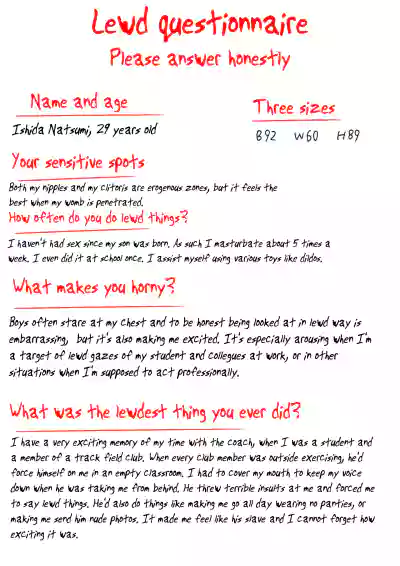 Lewd questionnaire
Please answer honestly

Name and age
Ishida Natsumi, 29 years old

Three sizes
B92 W60 H89

Your sensitive spots
Both my nipples and my clitoris are erogenous zones, but it feels the best when my womb is penetrated.

How often do you do lewd things?
I haven't had sex since my son was born. As such I masturbate about 5 times a week. I even did it at school once. I assist myself using various toys like dildos.

What makes you horny?
Boys often stare at my chest and to be honest being looked at in lewd way is embarrassing, but it's also making me excited. It's especially arousing when I'm a target of lewd gazes of my student and collegues at work, or in other situations when I'm supposed to act professionally.

What was the lewdest thing you ever did?
I have a very exciting memory of my time with the coach, when I was a student and a member of a track field club. When every club member was outside exercising, he'd force himself on me in an empty classroom. I had to cover my mouth to keep my voice down when he was taking me from behind. He threw terrible insults at me and forced me to say lewd things. He'd also do things like making me go all day wearing no panties, or making me send him rude photos. It made me feel like his slave and I cannot forget how exciting it was.